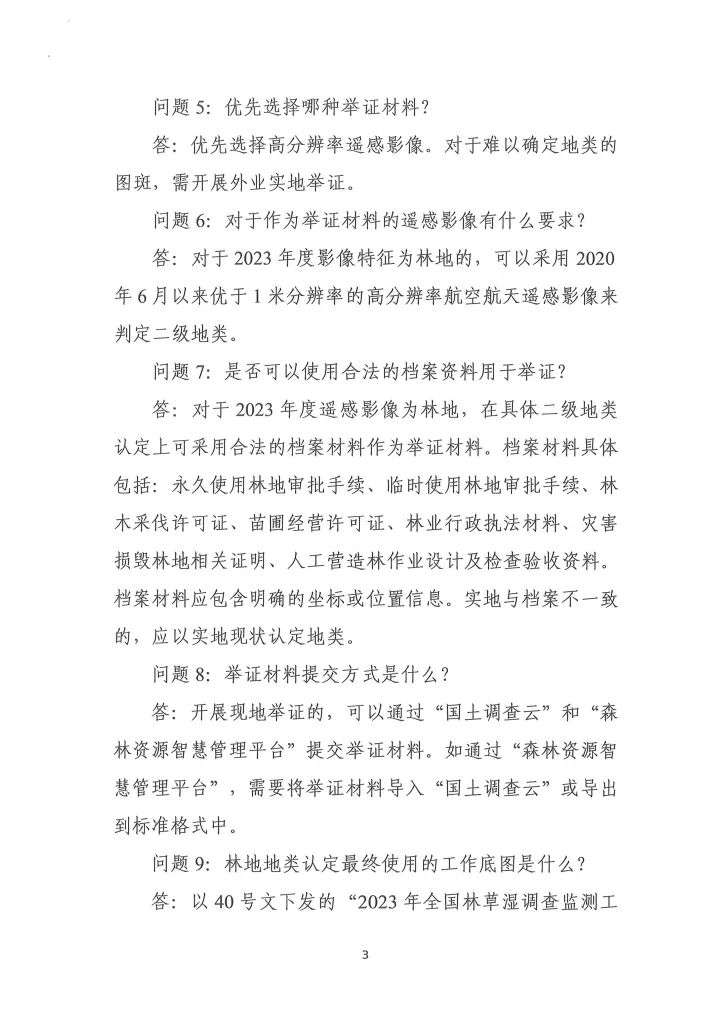 问题 5：优先选择哪种举证材料？

答：优先选择高分辨率遥感影像。对于难以确定地类的图斑，需开展外业实地举证。

问题 6：对于作为举证材料的遥感影像有什么要求？

答：对于 2023 年度影像特征为林地的，可以采用 2020 年 6 月以来优于 1 米分辨率的高分辨率航空航天遥感影像来判定二级地类。

问题 7：是否可以使用合法的档案资料用于举证？

答：对于 2023 年度遥感影像为林地，在具体二级地类认定上可采用合法的档案材料作为举证材料。档案材料具体包括：永久使用林地审批手续、临时使用林地审批手续、林木采伐许可证、苗圃经营许可证、林业行政执法材料、灾害损毁林地相关证明、人工营造林作业设计及检查验收资料。档案材料应包含明确的坐标或位置信息。实地与档案不一致的，应以实地现状认定地类。

问题 8：举证材料提交方式是什么？

答：开展现地举证的，可以通过“国土调查云”和“森林资源智慧管理平台”提交举证材料。如通过“森林资源智慧管理平台”，需要将举证材料导入“国土调查云”或导出到标准格式中。

问题 9：林地地类认定最终使用的工作底图是什么？

答：以 40 号文下发的“2023 年全国林草湿调查监测工

3